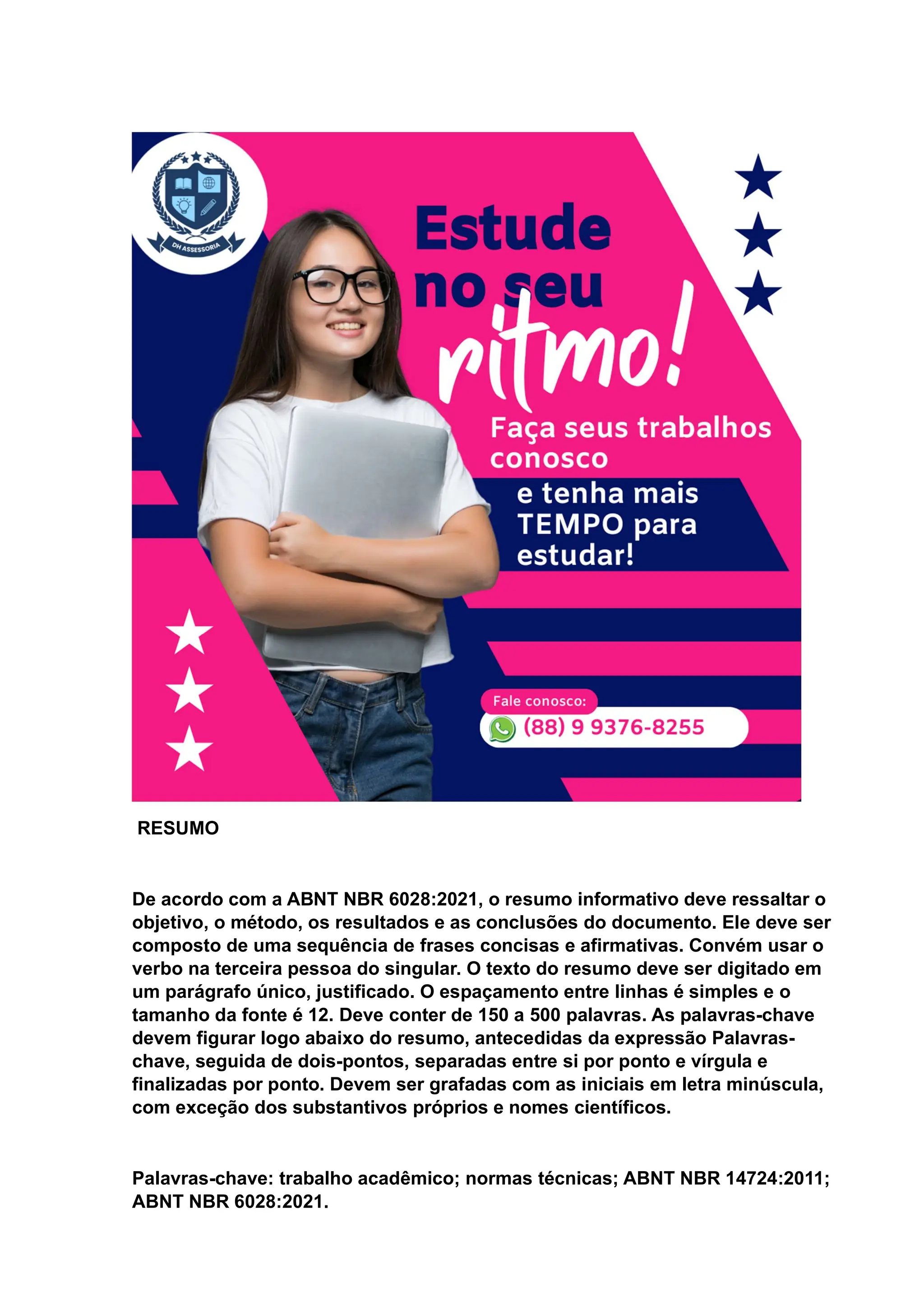 DH ASSESSORIA

Estude no seu ritmo!

Faça seus trabalhos conosco

e tenha mais TEMPO para estudar!

Fale conosco:

(88) 9 9376-8255

RESUMO

De acordo com a ABNT NBR 6028:2021, o resumo informativo deve ressaltar o objetivo, o método, os resultados e as conclusões do documento. Ele deve ser composto de uma sequência de frases concisas e afirmativas. Convém usar o verbo na terceira pessoa do singular. O texto do resumo deve ser digitado em um parágrafo único, justificado. O espaçamento entre linhas é simples e o tamanho da fonte é 12. Deve conter de 150 a 500 palavras. As palavras-chave devem figurar logo abaixo do resumo, antecedidas da expressão Palavras-chave, seguida de dois-pontos, separadas entre si por ponto e vírgula e finalizadas por ponto. Devem ser grafadas com as iniciais em letra minúscula, com exceção dos substantivos próprios e nomes científicos.

Palavras-chave: trabalho acadêmico; normas técnicas; ABNT NBR 14724:2011; ABNT NBR 6028:2021.